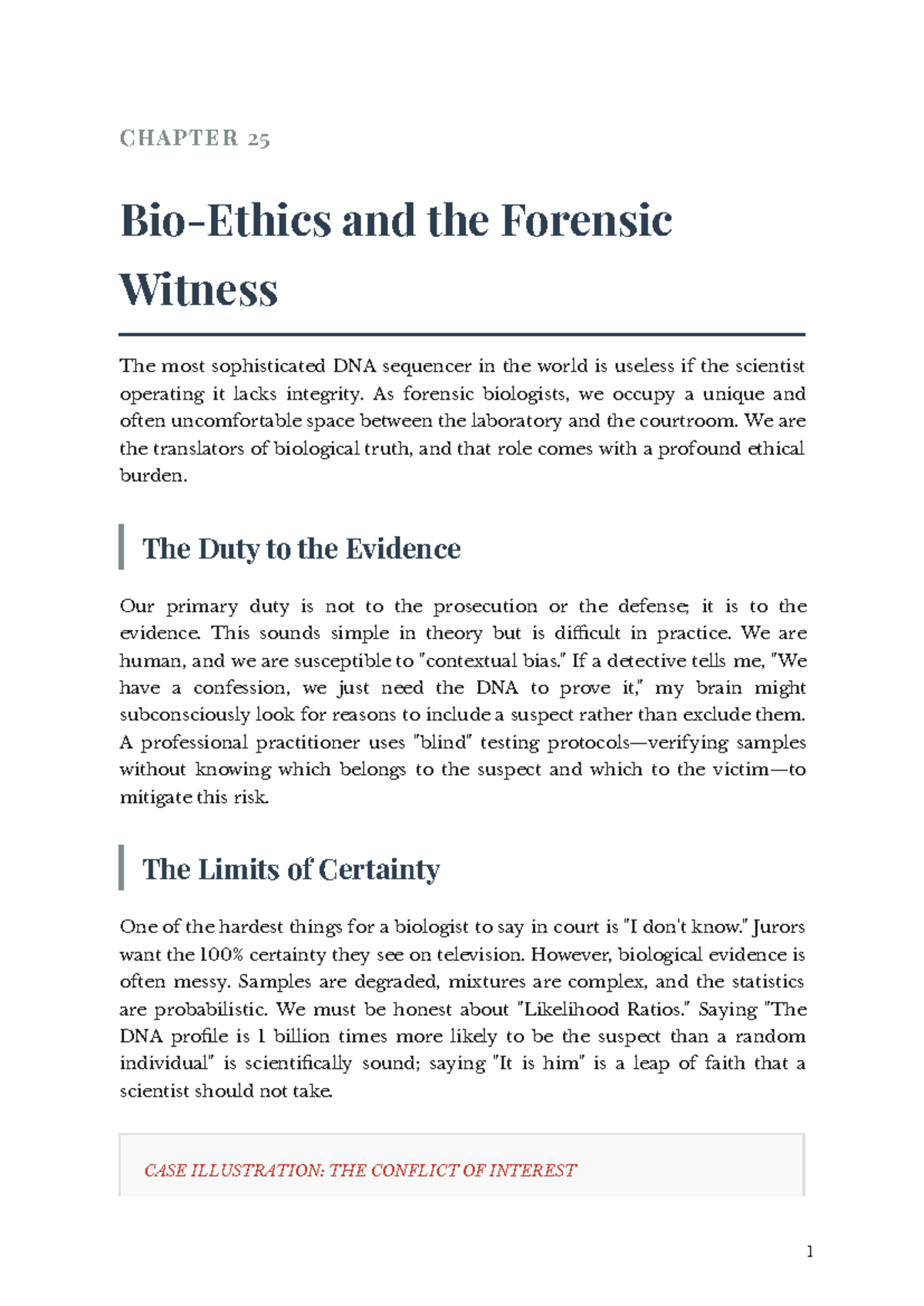 CHAPTER 25

Bio-Ethics and the Forensic Witness

The most sophisticated DNA sequencer in the world is useless if the scientist operating it lacks integrity. As forensic biologists, we occupy a unique and often uncomfortable space between the laboratory and the courtroom. We are the translators of biological truth, and that role comes with a profound ethical burden.

The Duty to the Evidence

Our primary duty is not to the prosecution or the defense; it is to the evidence. This sounds simple in theory but is difficult in practice. We are human, and we are susceptible to "contextual bias." If a detective tells me, "We have a confession, we just need the DNA to prove it," my brain might subconsciously look for reasons to include a suspect rather than exclude them. A professional practitioner uses "blind" testing protocols—verifying samples without knowing which belongs to the suspect and which to the victim—to mitigate this risk.

The Limits of Certainty

One of the hardest things for a biologist to say in court is "I don't know." Jurors want the 100% certainty they see on television. However, biological evidence is often messy. Samples are degraded, mixtures are complex, and the statistics are probabilistic. We must be honest about "Likelihood Ratios." Saying "The DNA profile is 1 billion times more likely to be the suspect than a random individual" is scientifically sound; saying "It is him" is a leap of faith that a scientist should not take.

CASE ILLUSTRATION: THE CONFLICT OF INTEREST

1